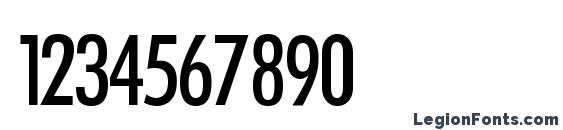 1234567890

LegionFonts.com